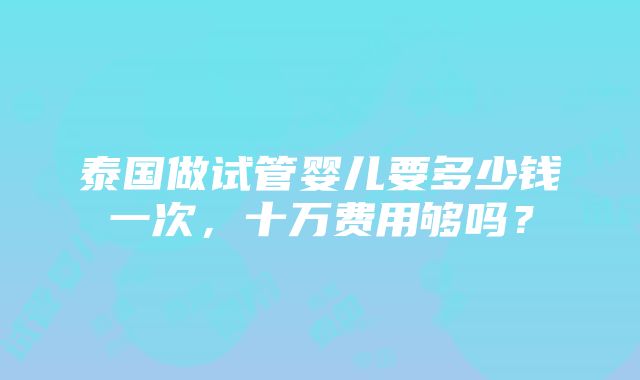 泰国做试管婴儿要多少钱一次，十万费用够吗？